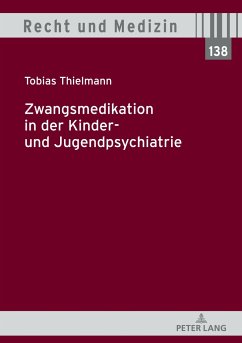 Recht und Medizin

138

Tobias Thielmann

Zwangsmedikation in der Kinder- und Jugendpsychiatrie

PETER LANG